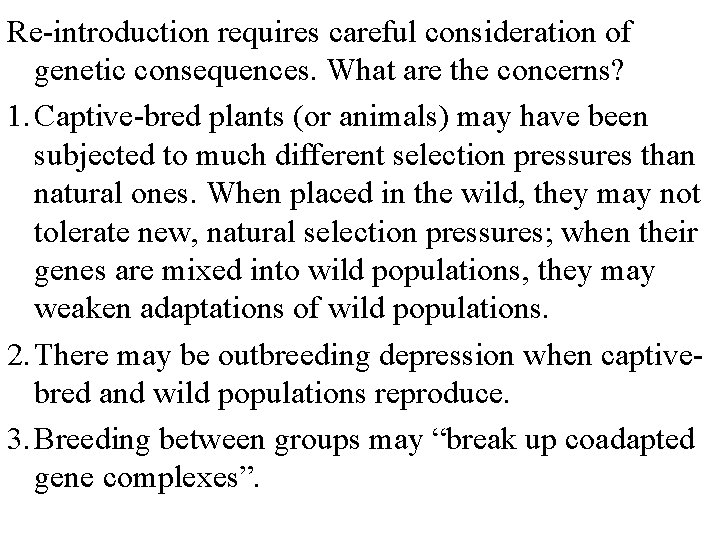 Re-introduction requires careful consideration of genetic consequences. What are the concerns?

1. Captive-bred plants (or animals) may have been subjected to much different selection pressures than natural ones. When placed in the wild, they may not tolerate new, natural selection pressures; when their genes are mixed into wild populations, they may weaken adaptations of wild populations.

2. There may be outbreeding depression when captive-bred and wild populations reproduce.

3. Breeding between groups may "break up coadapted gene complexes".